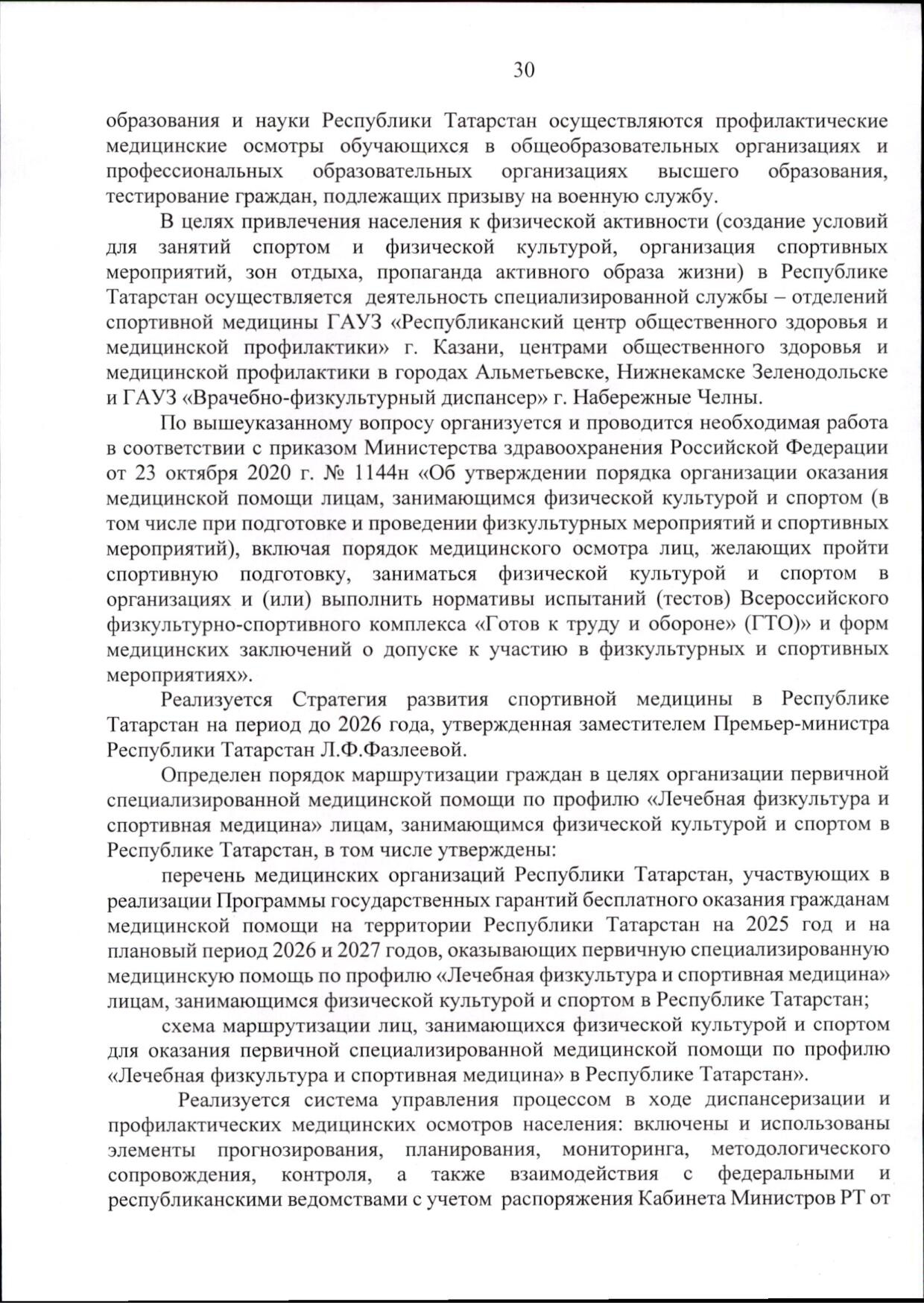 30

образования и науки Республики Татарстан осуществляются профилактические медицинские осмотры обучающихся в общеобразовательных организациях и профессиональных образовательных организациях высшего образования, тестирование граждан, подлежащих призыву на военную службу.

В целях привлечения населения к физической активности (создание условий для занятий спортом и физической культурой, организация спортивных мероприятий, зон отдыха, пропаганда активного образа жизни) в Республике Татарстан осуществляется деятельность специализированной службы – отделений спортивной медицины ГАУЗ «Республиканский центр общественного здоровья и медицинской профилактики» г. Казани, центрами общественного здоровья и медицинской профилактики в городах Альметьевске, Нижнекамске Зеленодольске и ГАУЗ «Врачебно-физкультурный диспансер» г. Набережные Челны.

По вышеуказанному вопросу организуется и проводится необходимая работа в соответствии с приказом Министерства здравоохранения Российской Федерации от 23 октября 2020 г. № 1144н «Об утверждении порядка организации оказания медицинской помощи лицам, занимающимся физической культурой и спортом (в том числе при подготовке и проведении физкультурных мероприятий и спортивных мероприятий), включая порядок медицинского осмотра лиц, желающих пройти спортивную подготовку, заниматься физической культурой и спортом в организациях и (или) выполнить нормативы испытаний (тестов) Всероссийского физкультурно-спортивного комплекса «Готов к труду и обороне» (ГТО)» и форм медицинских заключений о допуске к участию в физкультурных и спортивных мероприятиях».

Реализуется Стратегия развития спортивной медицины в Республике Татарстан на период до 2026 года, утвержденная заместителем Премьер-министра Республики Татарстан Л.Ф.Фазлеевой.

Определен порядок маршрутизации граждан в целях организации первичной специализированной медицинской помощи по профилю «Лечебная физкультура и спортивная медицина» лицам, занимающимся физической культурой и спортом в Республике Татарстан, в том числе утверждены:

перечень медицинских организаций Республики Татарстан, участвующих в реализации Программы государственных гарантий бесплатного оказания гражданам медицинской помощи на территории Республики Татарстан на 2025 год и на плановый период 2026 и 2027 годов, оказывающих первичную специализированную медицинскую помощь по профилю «Лечебная физкультура и спортивная медицина» лицам, занимающимся физической культурой и спортом в Республике Татарстан;

схема маршрутизации лиц, занимающихся физической культурой и спортом для оказания первичной специализированной медицинской помощи по профилю «Лечебная физкультура и спортивная медицина» в Республике Татарстан».

Реализуется система управления процессом в ходе диспансеризации и профилактических медицинских осмотров населения: включены и использованы элементы прогнозирования, планирования, мониторинга, методологического сопровождения, контроля, а также взаимодействия с федеральными и республиканскими ведомствами с учетом распоряжения Кабинета Министров РТ от